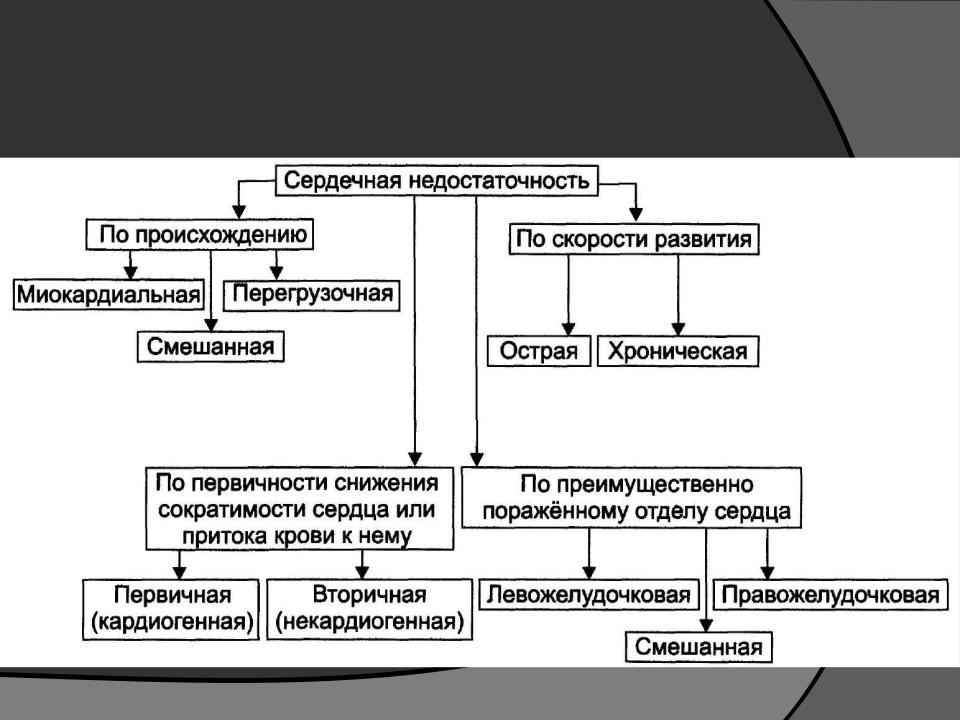 Сердечная недостаточность

По происхождению

Миокардиальная

Перегрузочная

Смешанная

По скорости развития

Острая

Хроническая

По первичности снижения сократимости сердца или притока крови к нему

Первичная (кардиогенная)

Вторичная (некардиогенная)

По преимущественно поражённому отделу сердца

Левожелудочковая

Правожелудочковая

Смешанная